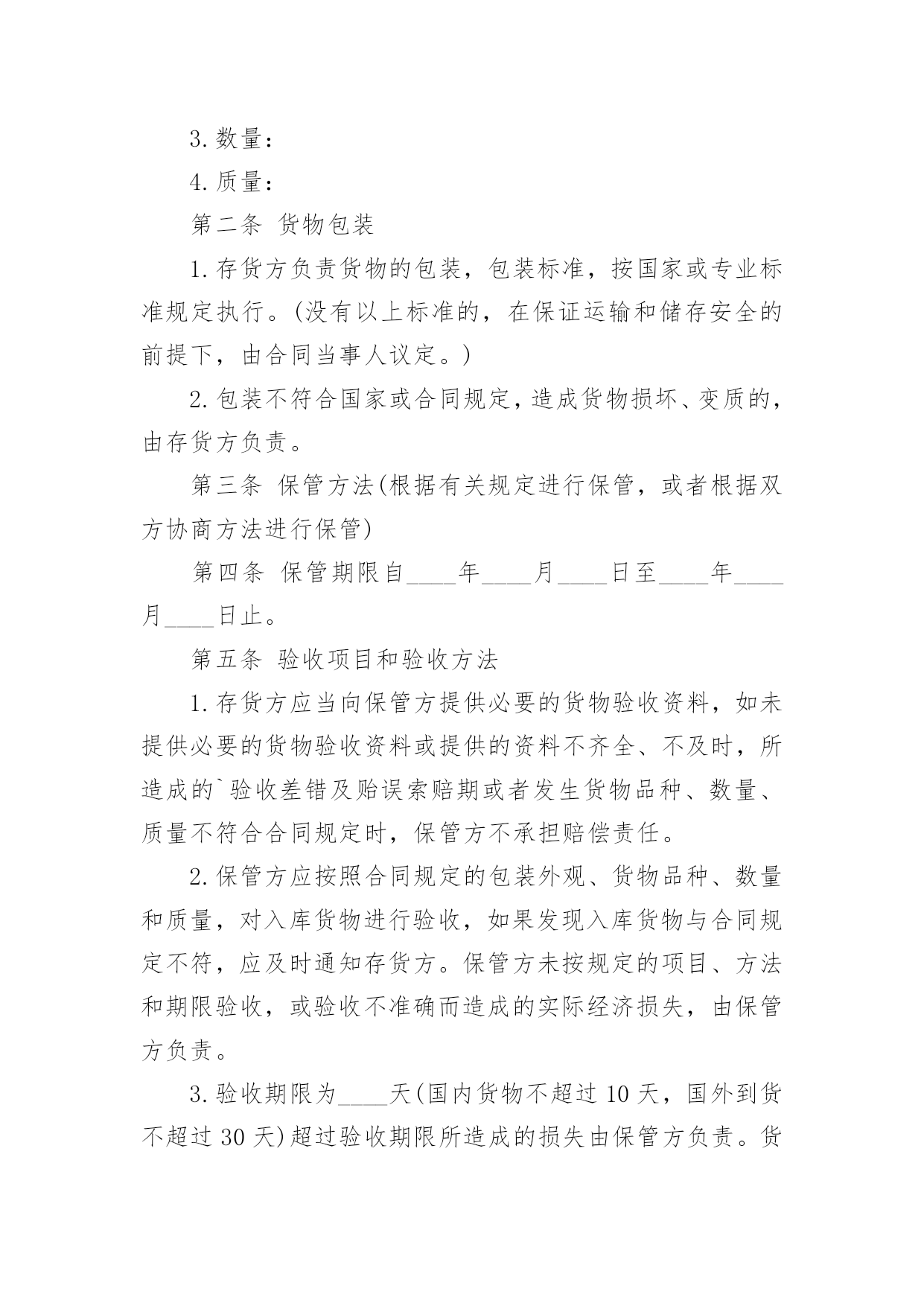 3. 数量：

4. 质量：

第二条 货物包装

1. 存货方负责货物的包装，包装标准，按国家或专业标准规定执行。(没有以上标准的，在保证运输和储存安全的前提下，由合同当事人议定。)

2. 包装不符合国家或合同规定，造成货物损坏、变质的，由存货方负责。

第三条 保管方法(根据有关规定进行保管，或者根据双方协商方法进行保管)

第四条 保管期限自____年____月____日至____年____月____日止。

第五条 验收项目和验收方法

1. 存货方应当向保管方提供必要的货物验收资料，如未提供必要的货物验收资料或提供的资料不齐全、不及时，所造成的`验收差错及贻误索赔期或者发生货物品种、数量、质量不符合合同规定时，保管方不承担赔偿责任。

2. 保管方应按照合同规定的包装外观、货物品种、数量和质量，对入库货物进行验收，如果发现入库货物与合同规定不符，应及时通知存货方。保管方未按规定的项目、方法和期限验收，或验收不准确而造成的实际经济损失，由保管方负责。

3. 验收期限为____天(国内货物不超过 10 天，国外到货不超过 30 天)超过验收期限所造成的损失由保管方负责。货